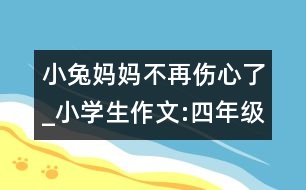 小兔妈妈不再伤心了_小学生作文:四年级